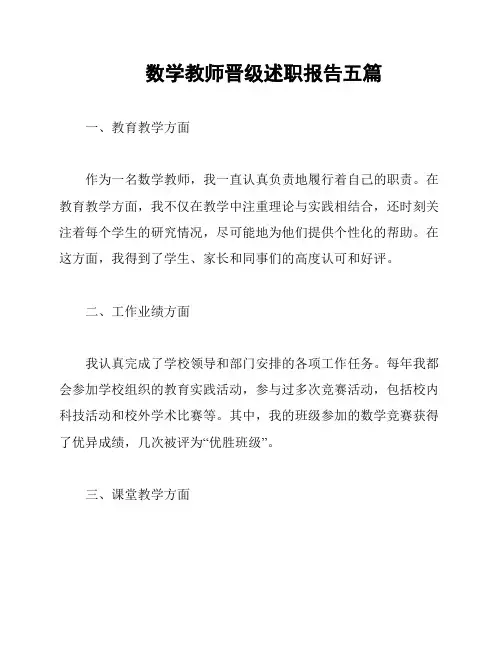 数学教师晋级述职报告五篇

一、教育教学方面

作为一名数学教师，我一直认真负责地履行着自己的职责。在教育教学方面，我不仅在教学中注重理论与实践相结合，还时刻关注着每个学生的研究情况，尽可能地为他们提供个性化的帮助。在这方面，我得到了学生、家长和同事们的高度认可和好评。

二、工作业绩方面

我认真完成了学校领导和部门安排的各项工作任务。每年我都会参加学校组织的教育实践活动，参与过多次竞赛活动，包括校内科技活动和校外学术比赛等。其中，我的班级参加的数学竞赛获得了优异成绩，几次被评为“优胜班级”。

三、课堂教学方面